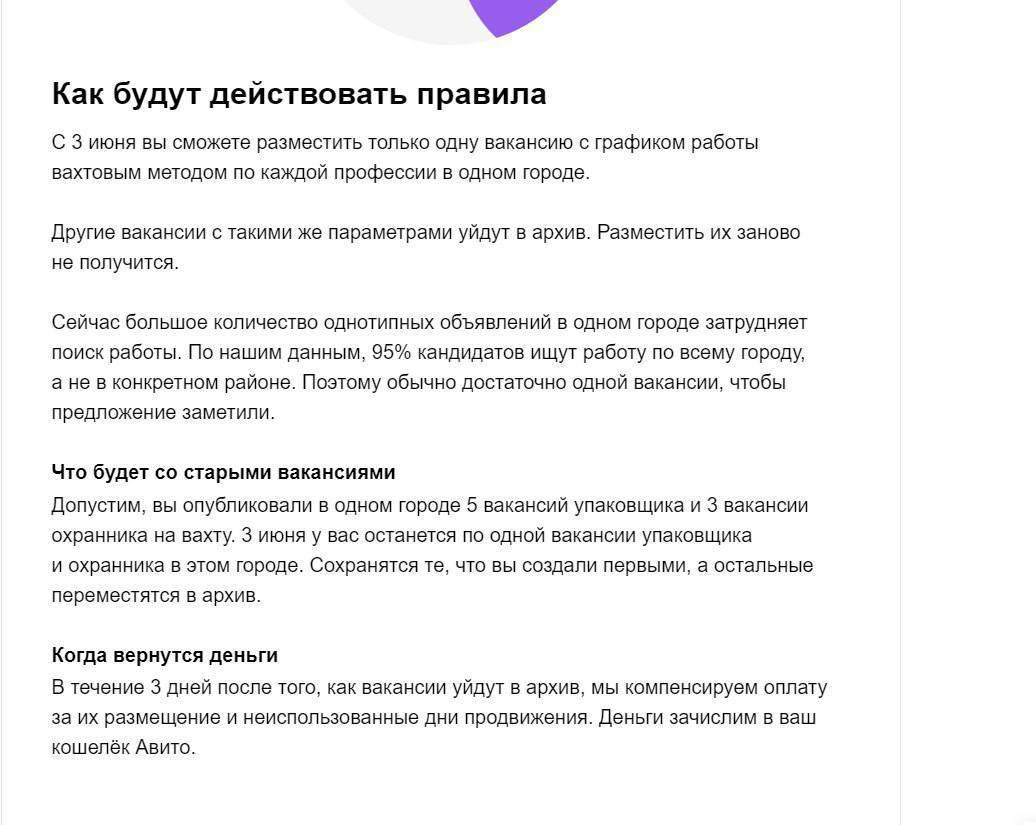 Как будут действовать правила

С 3 июня вы сможете разместить только одну вакансию с графиком работы вахтовым методом по каждой профессии в одном городе.

Другие вакансии с такими же параметрами уйдут в архив. Разместить их заново не получится.

Сейчас большое количество однотипных объявлений в одном городе затрудняет поиск работы. По нашим данным, 95% кандидатов ищут работу по всему городу, а не в конкретном районе. Поэтому обычно достаточно одной вакансии, чтобы предложение заметили.

Что будет со старыми вакансиями
Допустим, вы опубликовали в одном городе 5 вакансий упаковщика и 3 вакансии охранника на вахту. 3 июня у вас останется по одной вакансии упаковщика и охранника в этом городе. Сохранятся те, что вы создали первыми, а остальные переместятся в архив.

Когда вернутся деньги
В течение 3 дней после того, как вакансии уйдут в архив, мы компенсируем оплату за их размещение и неиспользованные дни продвижения. Деньги зачислим в ваш кошелёк Авито.